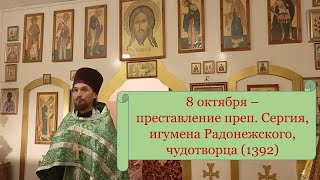 8 октября – преставление преп. Сергия, игумена Радонежского, чудотворца (1392)